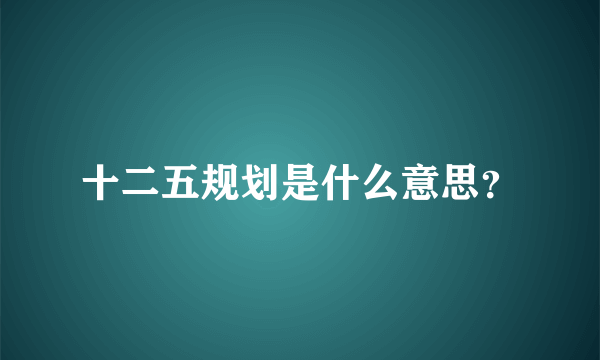 十二五规划是什么意思?